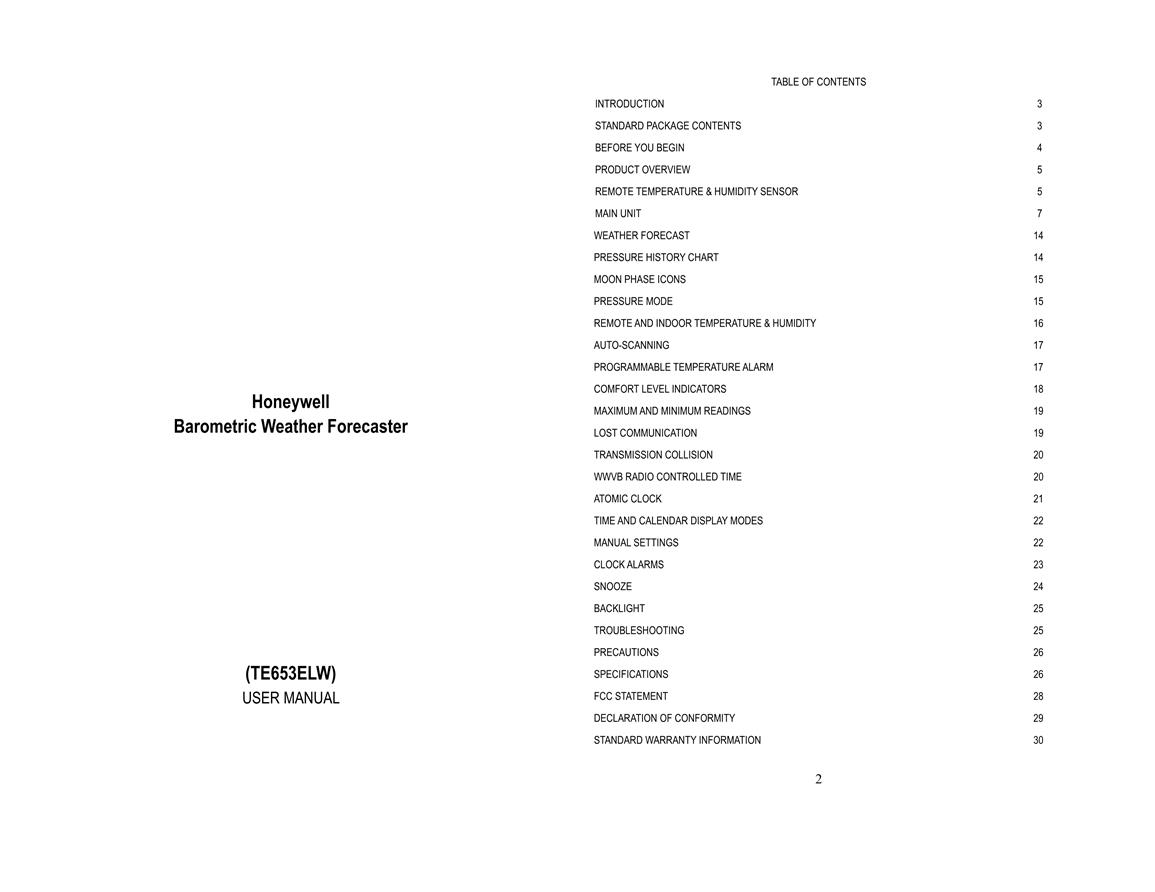 Honeywell
Barometric Weather Forecaster

(TE653ELW)
USER MANUAL

TABLE OF CONTENTS

| | |
|---|---|
| INTRODUCTION | 3 |
| STANDARD PACKAGE CONTENTS | 3 |
| BEFORE YOU BEGIN | 4 |
| PRODUCT OVERVIEW | 5 |
| REMOTE TEMPERATURE & HUMIDITY SENSOR | 5 |
| MAIN UNIT | 7 |
| WEATHER FORECAST | 14 |
| PRESSURE HISTORY CHART | 14 |
| MOON PHASE ICONS | 15 |
| PRESSURE MODE | 15 |
| REMOTE AND INDOOR TEMPERATURE & HUMIDITY | 16 |
| AUTO-SCANNING | 17 |
| PROGRAMMABLE TEMPERATURE ALARM | 17 |
| COMFORT LEVEL INDICATORS | 18 |
| MAXIMUM AND MINIMUM READINGS | 19 |
| LOST COMMUNICATION | 19 |
| TRANSMISSION COLLISION | 20 |
| WWVB RADIO CONTROLLED TIME | 20 |
| ATOMIC CLOCK | 21 |
| TIME AND CALENDAR DISPLAY MODES | 22 |
| MANUAL SETTINGS | 22 |
| CLOCK ALARMS | 23 |
| SNOOZE | 24 |
| BACKLIGHT | 25 |
| TROUBLESHOOTING | 25 |
| PRECAUTIONS | 26 |
| SPECIFICATIONS | 26 |
| FCC STATEMENT | 28 |
| DECLARATION OF CONFORMITY | 29 |
| STANDARD WARRANTY INFORMATION | 30 |

2